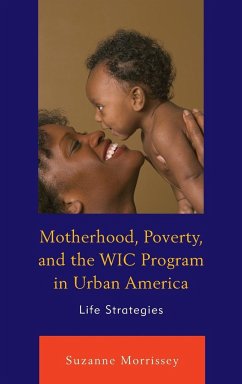 Motherhood, Poverty, and the WIC Program in Urban America

Life Strategies

Suzanne Morrissey